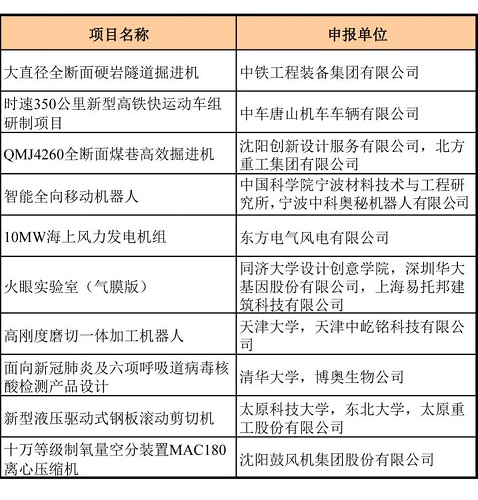 | 项目名称 | 申报单位 |
|---|---|
| 大直径全断面硬岩隧道掘进机 | 中铁工程装备集团有限公司 |
| 时速350公里新型高铁快运动车组研制项目 | 中车唐山机车车辆有限公司 |
| QMJ4260全断面煤巷高效掘进机 | 沈阳创新设计服务有限公司，北方重工集团有限公司 |
| 智能全向移动机器人 | 中国科学院宁波材料技术与工程研究所，宁波中科奥秘机器人有限公司 |
| 10MW海上风力发电机组 | 东方电气风电有限公司 |
| 火眼实验室（气膜版） | 同济大学设计创意学院，深圳华大基因股份有限公司，上海易托邦建筑科技有限公司 |
| 高刚度磨切一体加工机器人 | 天津大学，天津中屹铭科技有限公司 |
| 面向新冠肺炎及六项呼吸道病毒核酸检测产品设计 | 清华大学，博奥生物公司 |
| 新型液压驱动式钢板滚动剪切机 | 太原科技大学，东北大学，太原重工股份有限公司 |
| 十万等级制氧量空分装置MAC180离心压缩机 | 沈阳鼓风机集团股份有限公司 |